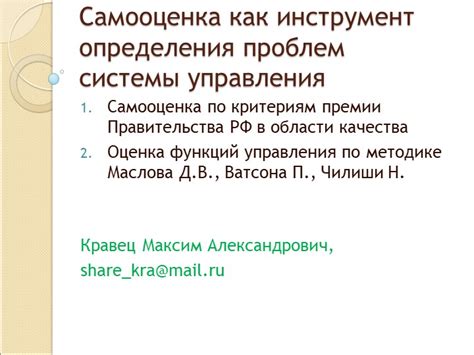 Самооценка как инструмент определения проблем системы управления

1. Самооценка по критериям премии Правительства РФ в области качества
2. Оценка функций управления по методике Маслова Д.В., Ватсона П., Чилиши Н.

Кравец Максим Александрович,
share_kra@mail.ru